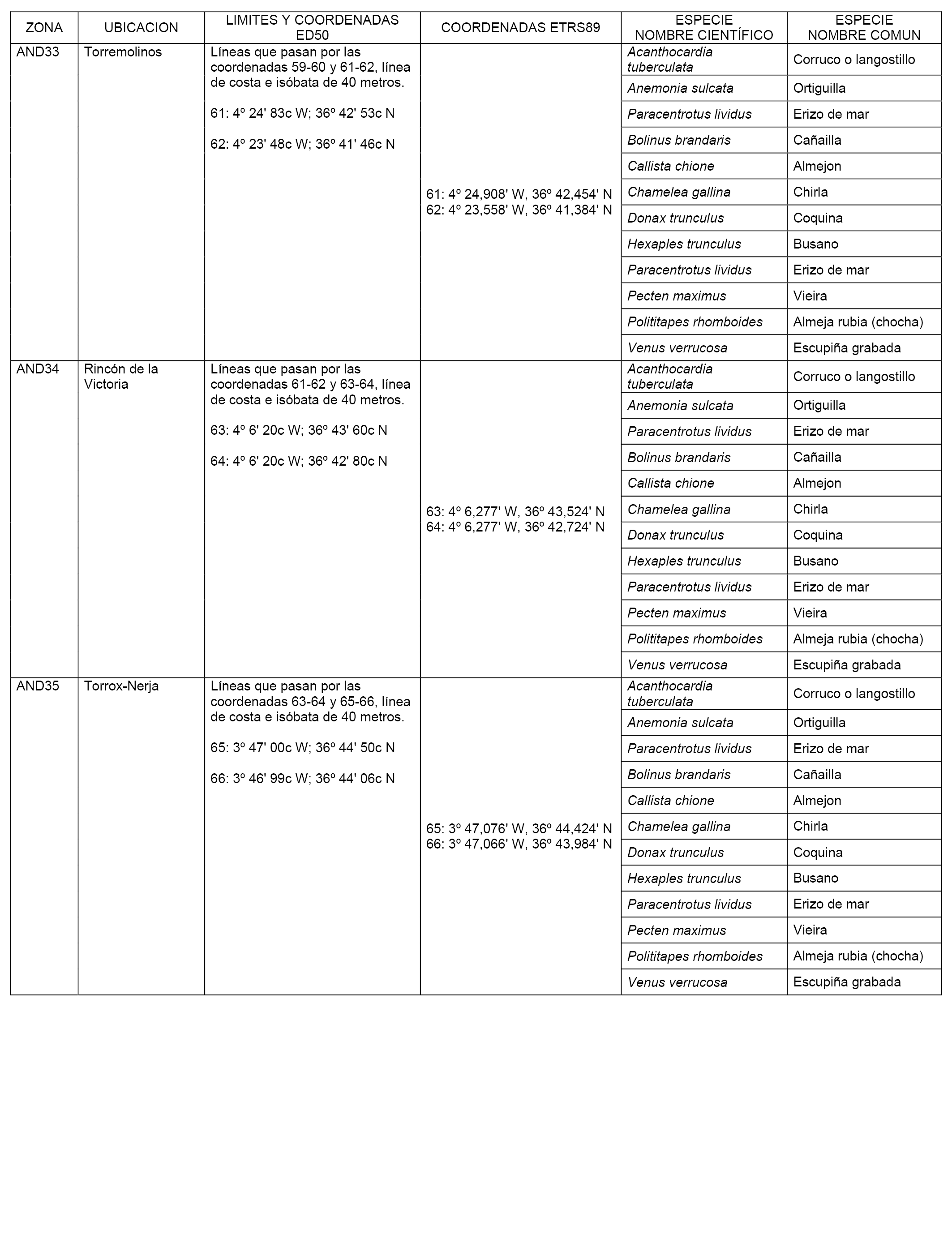 | ZONA | UBICACION | LIMITES Y COORDENADAS ED50 | COORDENADAS ETRS89 | ESPECIE NOMBRE CIENTÍFICO | ESPECIE NOMBRE COMUN |
|---|---|---|---|---|---|
| AND33 | Torremolinos | Líneas que pasan por las coordenadas 59-60 y 61-62, línea de costa e isóbata de 40 metros. 61: 4º 24' 83c W; 36º 42' 53c N 62: 4º 23' 48c W; 36º 41' 46c N | 61: 4º 24,908' W, 36º 42,454' N 62: 4º 23,558' W, 36º 41,384' N | Acanthocardia tuberculata | Corruco o langostillo |
| | | | | Anemonia sulcata | Ortiguilla |
| | | | | Paracentrotus lividus | Erizo de mar |
| | | | | Bolinus brandaris | Cañailla |
| | | | | Callista chione | Almejon |
| | | | | Chamelea gallina | Chirla |
| | | | | Donax trunculus | Coquina |
| | | | | Hexaples trunculus | Busano |
| | | | | Paracentrotus lividus | Erizo de mar |
| | | | | Pecten maximus | Vieira |
| | | | | Polititapes rhomboides | Almeja rubia (chocha) |
| | | | | Venus verrucosa | Escupiña grabada |
| AND34 | Rincón de la Victoria | Líneas que pasan por las coordenadas 61-62 y 63-64, línea de costa e isóbata de 40 metros. 63: 4º 6' 20c W; 36º 43' 60c N 64: 4º 6' 20c W; 36º 42' 80c N | 63: 4º 6,277' W, 36º 43,524' N 64: 4º 6,277' W, 36º 42,724' N | Acanthocardia tuberculata | Corruco o langostillo |
| | | | | Anemonia sulcata | Ortiguilla |
| | | | | Paracentrotus lividus | Erizo de mar |
| | | | | Bolinus brandaris | Cañailla |
| | | | | Callista chione | Almejon |
| | | | | Chamelea gallina | Chirla |
| | | | | Donax trunculus | Coquina |
| | | | | Hexaples trunculus | Busano |
| | | | | Paracentrotus lividus | Erizo de mar |
| | | | | Pecten maximus | Vieira |
| | | | | Polititapes rhomboides | Almeja rubia (chocha) |
| | | | | Venus verrucosa | Escupiña grabada |
| AND35 | Torrox-Nerja | Líneas que pasan por las coordenadas 63-64 y 65-66, línea de costa e isóbata de 40 metros. 65: 3º 47' 00c W; 36º 44' 50c N 66: 3º 46' 99c W; 36º 44' 06c N | 65: 3º 47,076' W, 36º 44,424' N 66: 3º 47,066' W, 36º 43,984' N | Acanthocardia tuberculata | Corruco o langostillo |
| | | | | Anemonia sulcata | Ortiguilla |
| | | | | Paracentrotus lividus | Erizo de mar |
| | | | | Bolinus brandaris | Cañailla |
| | | | | Callista chione | Almejon |
| | | | | Chamelea gallina | Chirla |
| | | | | Donax trunculus | Coquina |
| | | | | Hexaples trunculus | Busano |
| | | | | Paracentrotus lividus | Erizo de mar |
| | | | | Pecten maximus | Vieira |
| | | | | Polititapes rhomboides | Almeja rubia (chocha) |
| | | | | Venus verrucosa | Escupiña grabada |